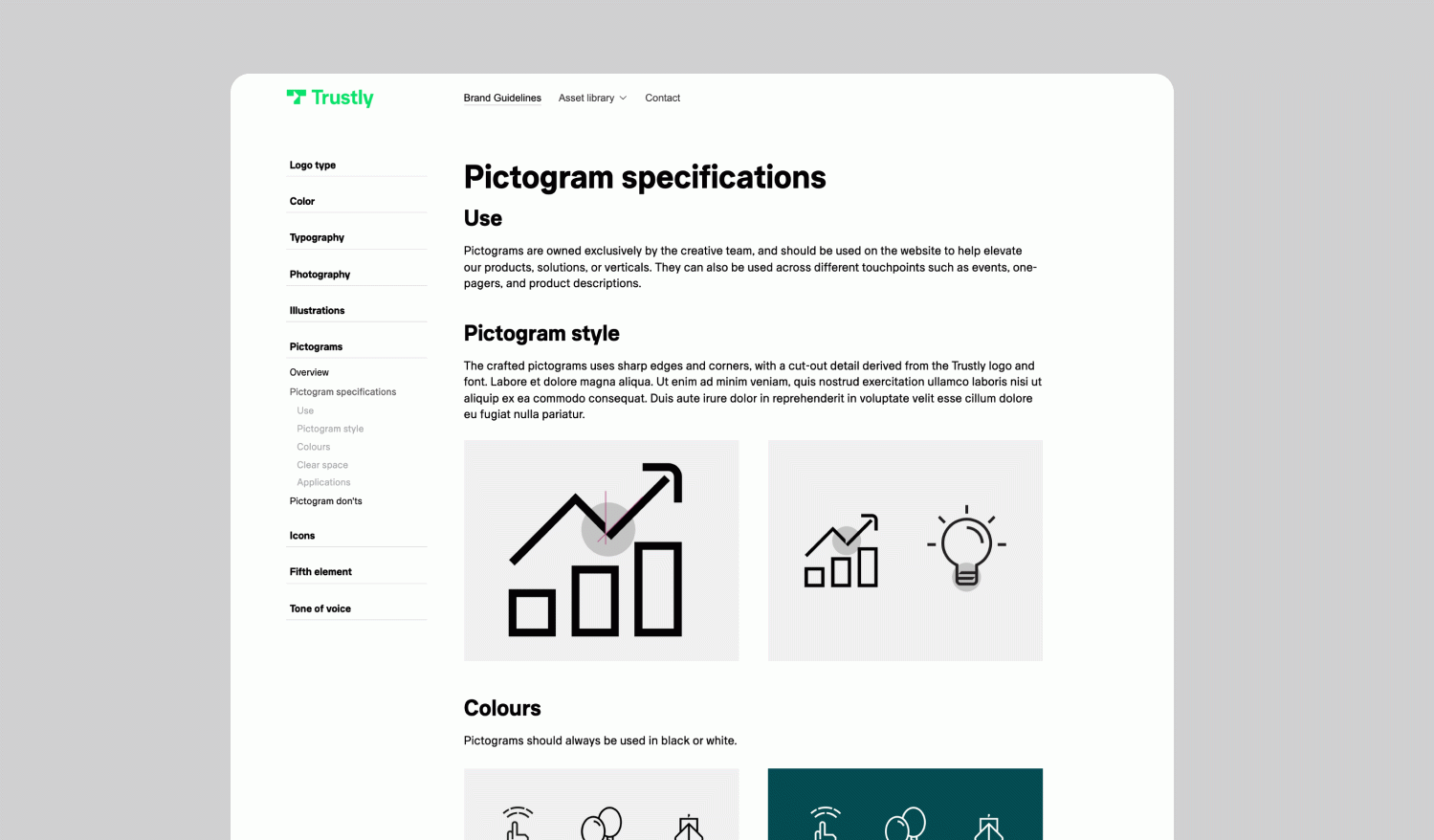 Trustly

Brand Guidelines Asset library Contact

Logo type

Color

Typography

Photography

Illustrations

Pictograms

Overview

Pictogram specifications

Use

Pictogram style

Colours

Clear space

Applications

Pictogram don'ts

Icons

Fifth element

Tone of voice

Pictogram specifications

Use

Pictograms are owned exclusively by the creative team, and should be used on the website to help elevate our products, solutions, or verticals. They can also be used across different touchpoints such as events, one-pagers, and product descriptions.

Pictogram style

The crafted pictograms uses sharp edges and corners, with a cut-out detail derived from the Trustly logo and font. Labore et dolore magna aliqua. Ut enim ad minim veniam, quis nostrud exercitation ullamco laboris nisi ut aliquip ex ea commodo consequat. Duis aute irure dolor in reprehenderit in voluptate velit esse cillum dolore eu fugiat nulla pariatur.

Colours

Pictograms should always be used in black or white.